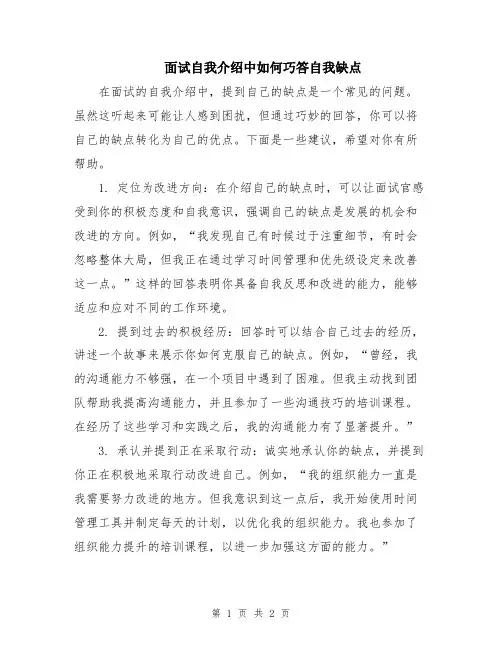 面试自我介绍中如何巧答自我缺点

在面试的自我介绍中，提到自己的缺点是一个常见的问题。虽然这听起来可能让人感到困扰，但通过巧妙的回答，你可以将自己的缺点转化为自己的优点。下面是一些建议，希望对你有所帮助。

1. 定位为改进方向：在介绍自己的缺点时，可以让面试官感受到你的积极态度和自我意识，强调自己的缺点是发展的机会和改进的方向。例如，“我发现自己有时候过于注重细节，有时会忽略整体大局，但我正在通过学习时间管理和优先级设定来改善这一点。”这样的回答表明你具备自我反思和改进的能力，能够适应和应对不同的工作环境。

2. 提到过去的积极经历：回答时可以结合自己过去的经历，讲述一个故事来展示你如何克服自己的缺点。例如，“曾经，我的沟通能力不够强，在一个项目中遇到了困难。但我主动找到团队帮助我提高沟通能力，并且参加了一些沟通技巧的培训课程。在经历了这些学习和实践之后，我的沟通能力有了显著提升。”

3. 承认并提到正在采取行动：诚实地承认你的缺点，并提到你正在积极地采取行动改进自己。例如，“我的组织能力一直是我需要努力改进的地方。但我意识到这一点后，我开始使用时间管理工具并制定每天的计划，以优化我的组织能力。我也参加了组织能力提升的培训课程，以进一步加强这方面的能力。”

第 1 页 共 2 页